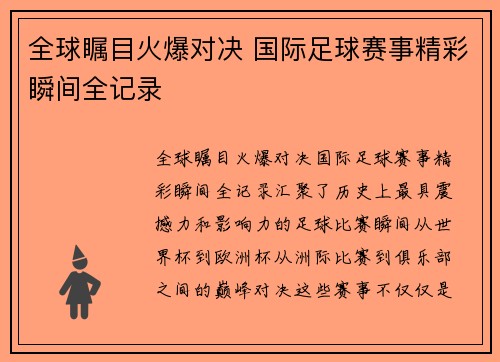 全球瞩目火爆对决 国际足球赛事精彩瞬间全记录

全球瞩目火爆对决国际足球赛事精彩瞬间全记录汇聚了历史上最具震撼力和影响力的足球比赛瞬间从世界杯到欧洲杯从洲际比赛到俱乐部之间的巅峰对决这些赛事不仅仅是